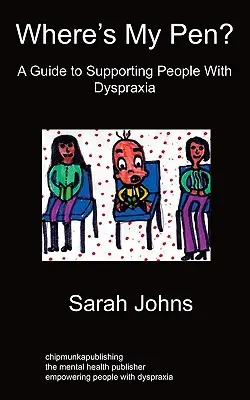 Where's My Pen?

A Guide to Supporting People With Dyspraxia

Sarah Johns

chipmunkapublishing
the mental health publisher
empowering people with dyspraxia